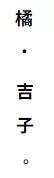 橘・吉子。